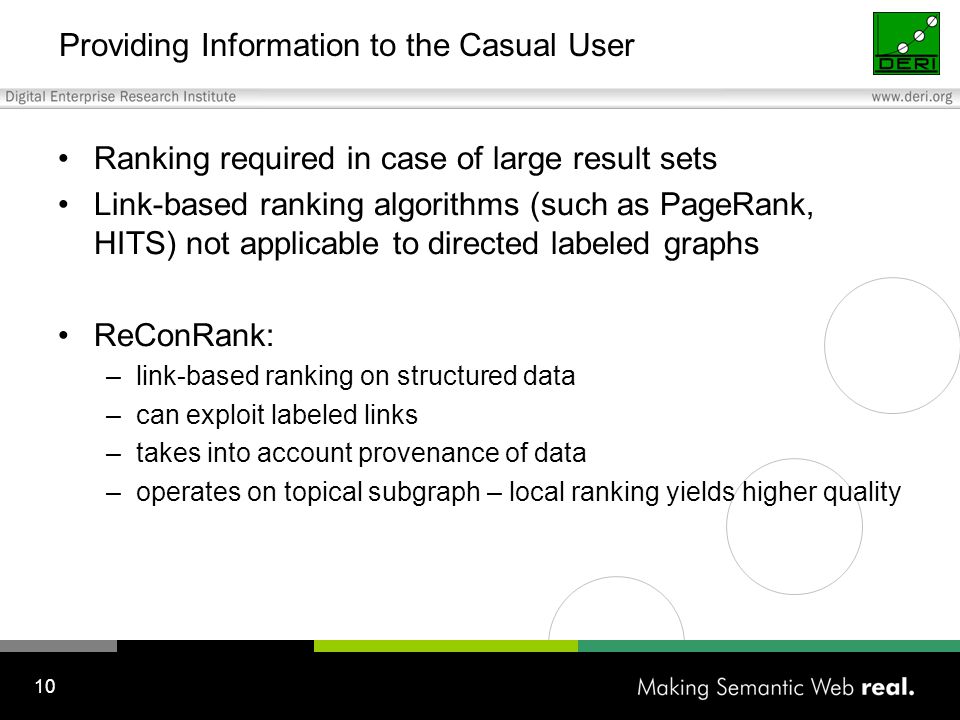 Providing Information to the Casual User

DERI

Digital Enterprise Research Institute

www.deri.org

• Ranking required in case of large result sets
• Link-based ranking algorithms (such as PageRank, HITS) not applicable to directed labeled graphs

• ReConRank:
– link-based ranking on structured data
– can exploit labeled links
– takes into account provenance of data
– operates on topical subgraph – local ranking yields higher quality

10

Making Semantic Web real.